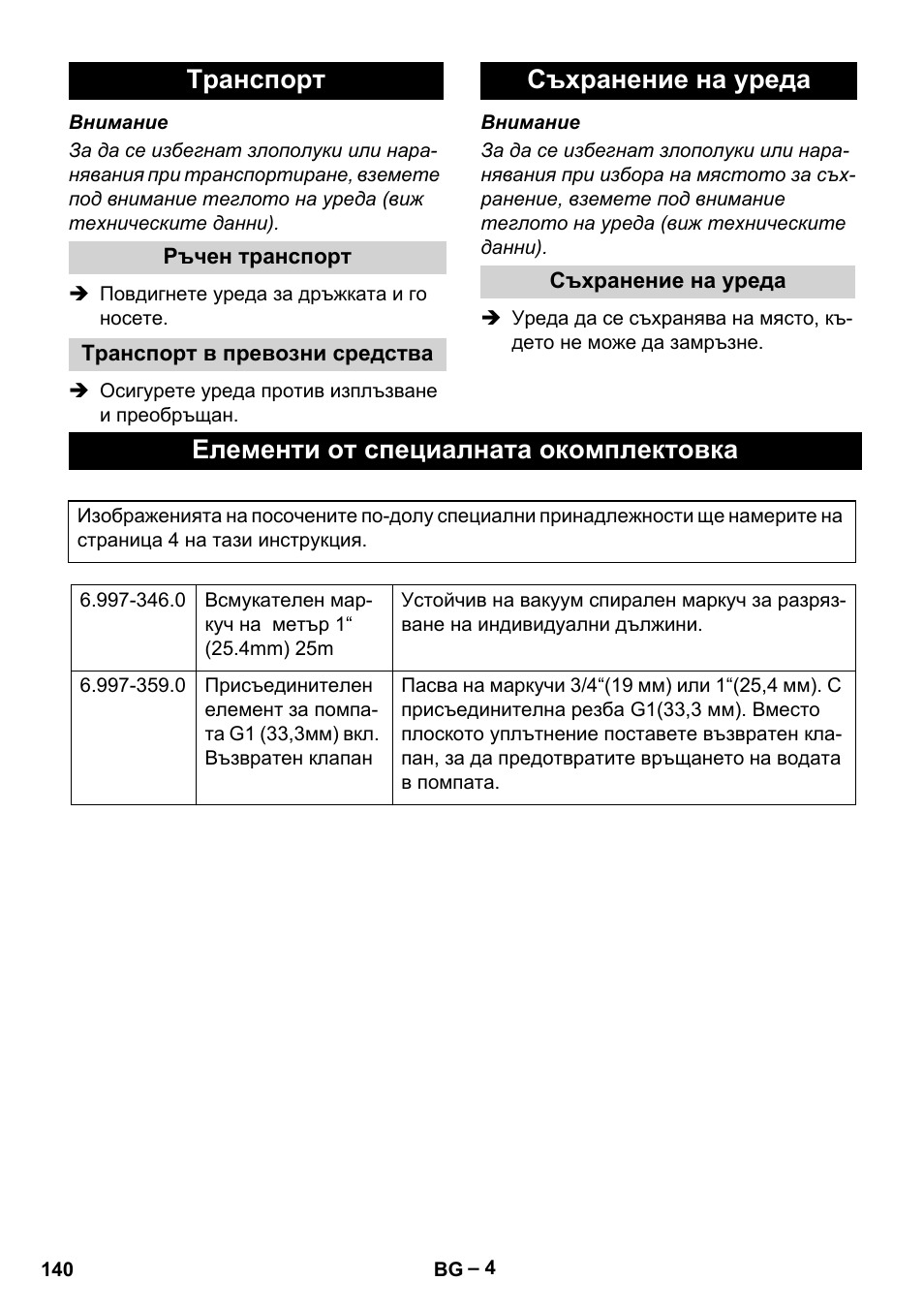 Транспорт

Внимание

За да се избегнат злополуки или наранявания при транспортиране, вземете под внимание теглото на уреда (виж техническите данни).

Ръчен транспорт

➔ Повдигнете уреда за дръжката и го носете.

Транспорт в превозни средства

➔ Осигурете уреда против изплъзване и преобръщан.

Съхранение на уреда

Внимание

За да се избегнат злополуки или наранявания при избора на мястото за съхранение, вземете под внимание теглото на уреда (виж техническите данни).

Съхранение на уреда

➔ Уреда да се съхранява на място, където не може да замръзне.

Елементи от специалната окомплектовка

Изображенията на посочените по-долу специални принадлежности ще намерите на страница 4 на тази инструкция.

| 6.997-346.0 | Всмукателен маркуч на метър 1“ (25.4mm) 25m | Устойчив на вакуум спирален маркуч за разрязване на индивидуални дължини. |
|---|---|---|
| 6.997-359.0 | Присъединителен елемент за помпата G1 (33,3мм) вкл. Възвратен клапан | Пасва на маркучи 3/4“(19 мм) или 1“(25,4 мм). С присъединителна резба G1(33,3 мм). Вместо плоското уплътнение поставете възвратен клапан, за да предотвратите връщането на водата в помпата. |

140

BG – 4